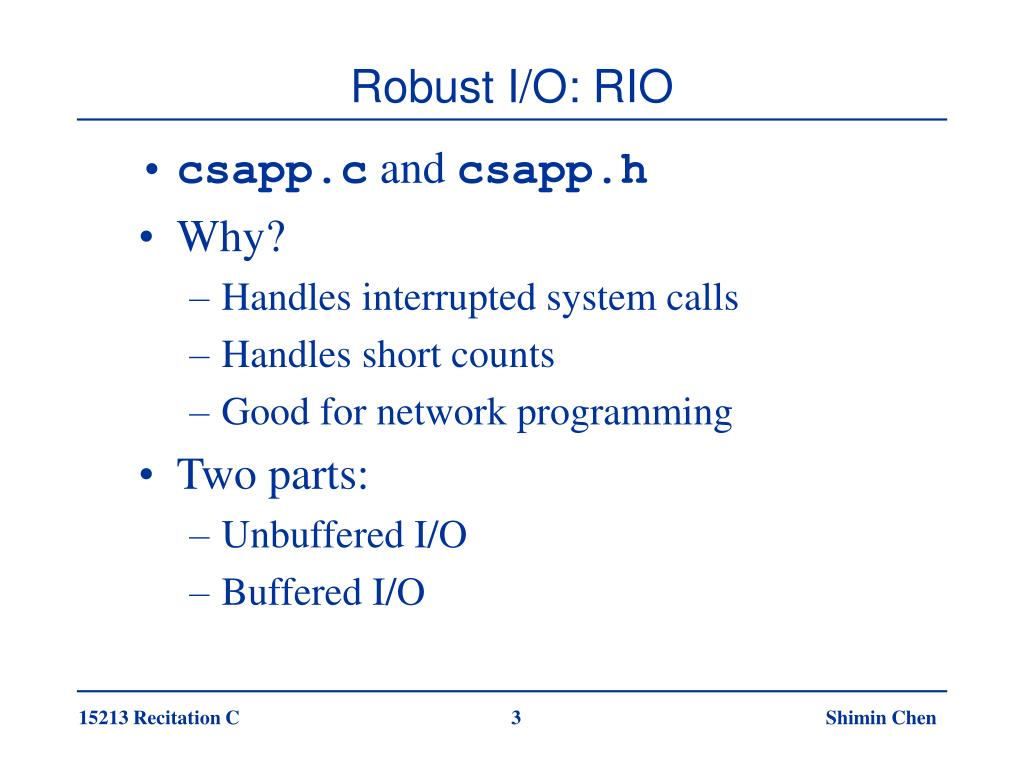 Robust I/O: RIO

• csapp.c and csapp.h
• Why?
– Handles interrupted system calls
– Handles short counts
– Good for network programming
• Two parts:
– Unbuffered I/O
– Buffered I/O

15213 Recitation C

3

Shimin Chen